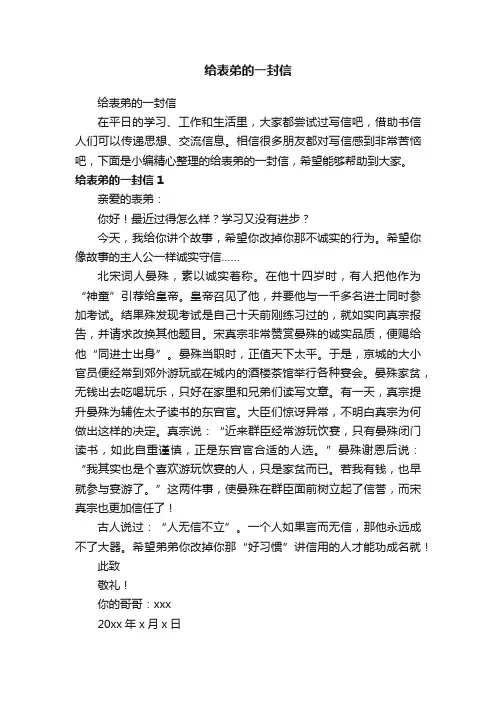 给表弟的一封信

给表弟的一封信

在平日的学习、工作和生活里，大家都尝试过写信吧，借助书信人们可以传递思想、交流信息。相信很多朋友都对写信感到非常苦恼吧，下面是小编精心整理的给表弟的一封信，希望能够帮助到大家。

给表弟的一封信 1

亲爱的表弟：

你好！最近过得怎么样？学习又没有进步？

今天，我给你讲个故事，希望你改掉你那不诚实的行为。希望你像故事的主人公一样诚实守信……

北宋词人晏殊，素以诚实着称。在他十四岁时，有人把他作为“神童”引荐给皇帝。皇帝召见了他，并要他与一千多名进士同时参加考试。结果殊发现考试是自己十天前刚练习过的，就如实向真宗报告，并请求改换其他题目。宋真宗非常赞赏晏殊的诚实品质，便赐给他“同进士出身”。晏殊当职时，正值天下太平。于是，京城的大小官员便经常到郊外游玩或在城内的酒楼茶馆举行各种宴会。晏殊家贫，无钱出去吃喝玩乐，只好在家里和兄弟们读写文章。有一天，真宗提升晏殊为辅佐太子读书的东宫官。大臣们惊讶异常，不明白真宗为何做出这样的决定。真宗说：“近来群臣经常游玩饮宴，只有晏殊闭门读书，如此自重谨慎，正是东宫官合适的人选。”晏殊谢恩后说：“我其实也是个喜欢游玩饮宴的人，只是家贫而已。若我有钱，也早就参与宴游了。”这两件事，使晏殊在群臣面前树立起了信誉，而宋真宗也更加信任了！

古人说过：“人无信不立”。一个人如果言而无信，那他永远成不了大器。希望弟弟你改掉你那“好习惯”讲信用的人才能功成名就！

此致

敬礼！

你的哥哥：xxx

20xx 年 x 月 x 日